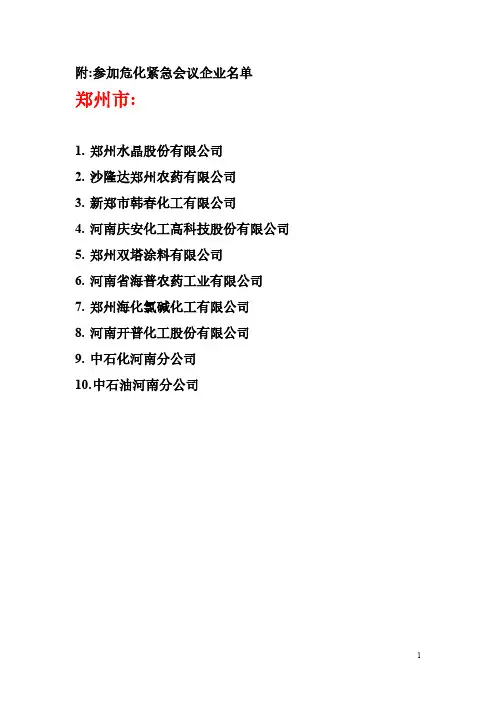 附:参加危化紧急会议企业名单

郑州市:

1.郑州水晶股份有限公司
2.沙隆达郑州农药有限公司
3.新郑市韩春化工有限公司
4.河南庆安化工高科技股份有限公司
5.郑州双塔涂料有限公司
6.河南省海普农药工业有限公司
7.郑州海化氯碱化工有限公司
8.河南开普化工股份有限公司
9.中石化河南分公司
10.中石油河南分公司

1